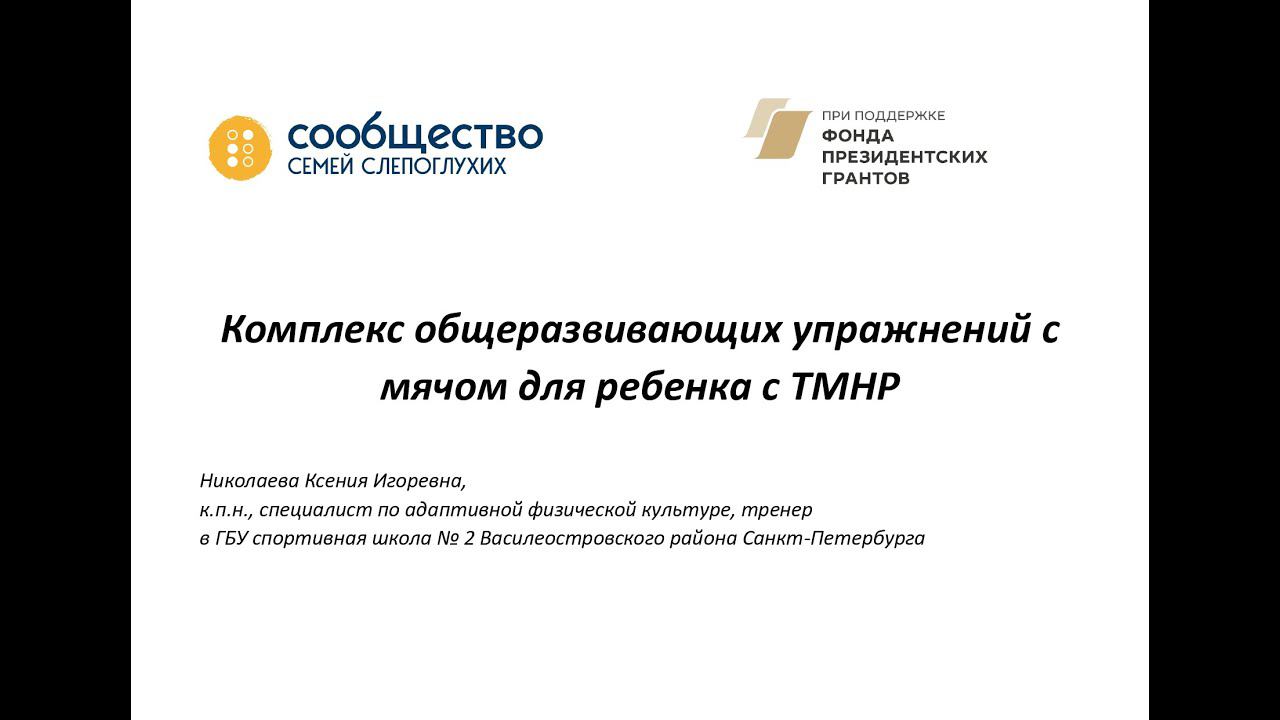 сообщество
СЕМЕЙ СЛЕПОГЛУХИХ

ПРИ ПОДДЕРЖКЕ
ФОНДА
ПРЕЗИДЕНТСКИХ
ГРАНТОВ

Комплекс общеразвивающих упражнений с мячом для ребенка с ТМНР

Николаева Ксения Игоревна,
к.п.н., специалист по адаптивной физической культуре, тренер
в ГБУ спортивная школа № 2 Василеостровского района Санкт-Петербурга